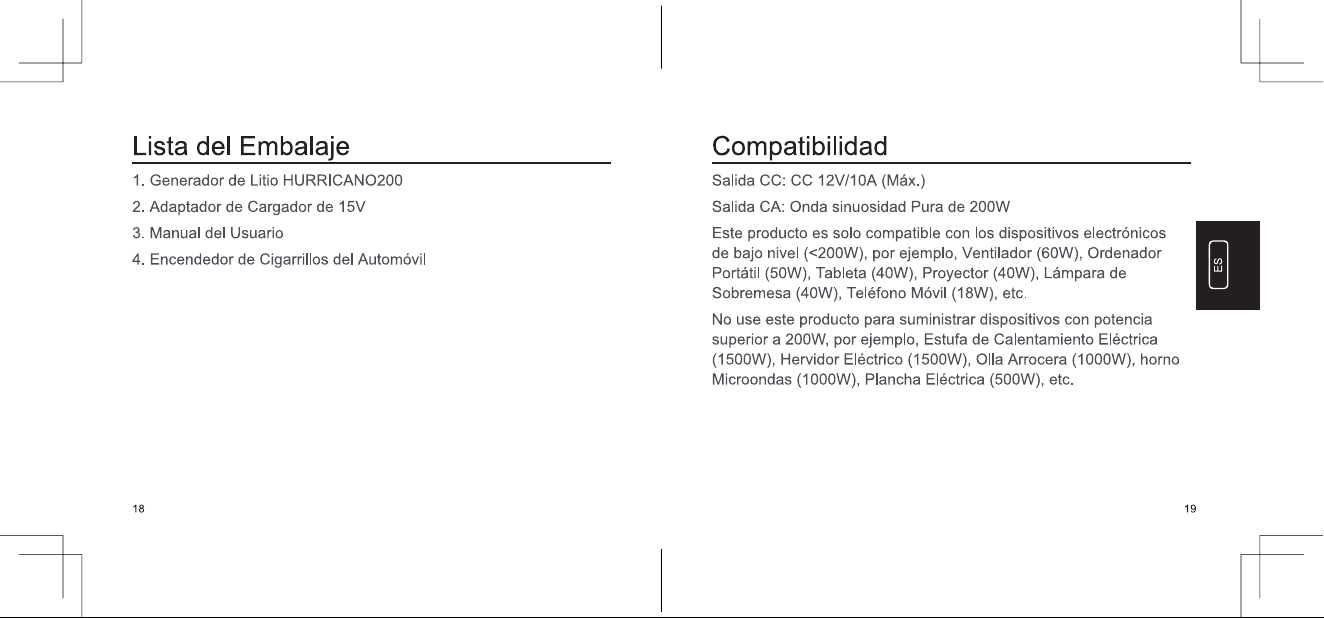 Lista del Embalaje

1. Generador de Litio HURRICANO200

2. Adaptador de Cargador de 15V

3. Manual del Usuario

4. Encendedor de Cigarrillos del Automóvil

18

Compatibilidad

Salida CC: CC 12V/10A (Máx.)

Salida CA: Onda sinuosidad Pura de 200W

Este producto es solo compatible con los dispositivos electrónicos de bajo nivel (<200W), por ejemplo, Ventilador (60W), Ordenador Portátil (50W), Tableta (40W), Proyector (40W), Lámpara de Sobremesa (40W), Teléfono Móvil (18W), etc.

No use este producto para suministrar dispositivos con potencia superior a 200W, por ejemplo, Estufa de Calentamiento Eléctrica (1500W), Hervidor Eléctrico (1500W), Olla Arrocera (1000W), horno Microondas (1000W), Plancha Eléctrica (500W), etc.

ES

19